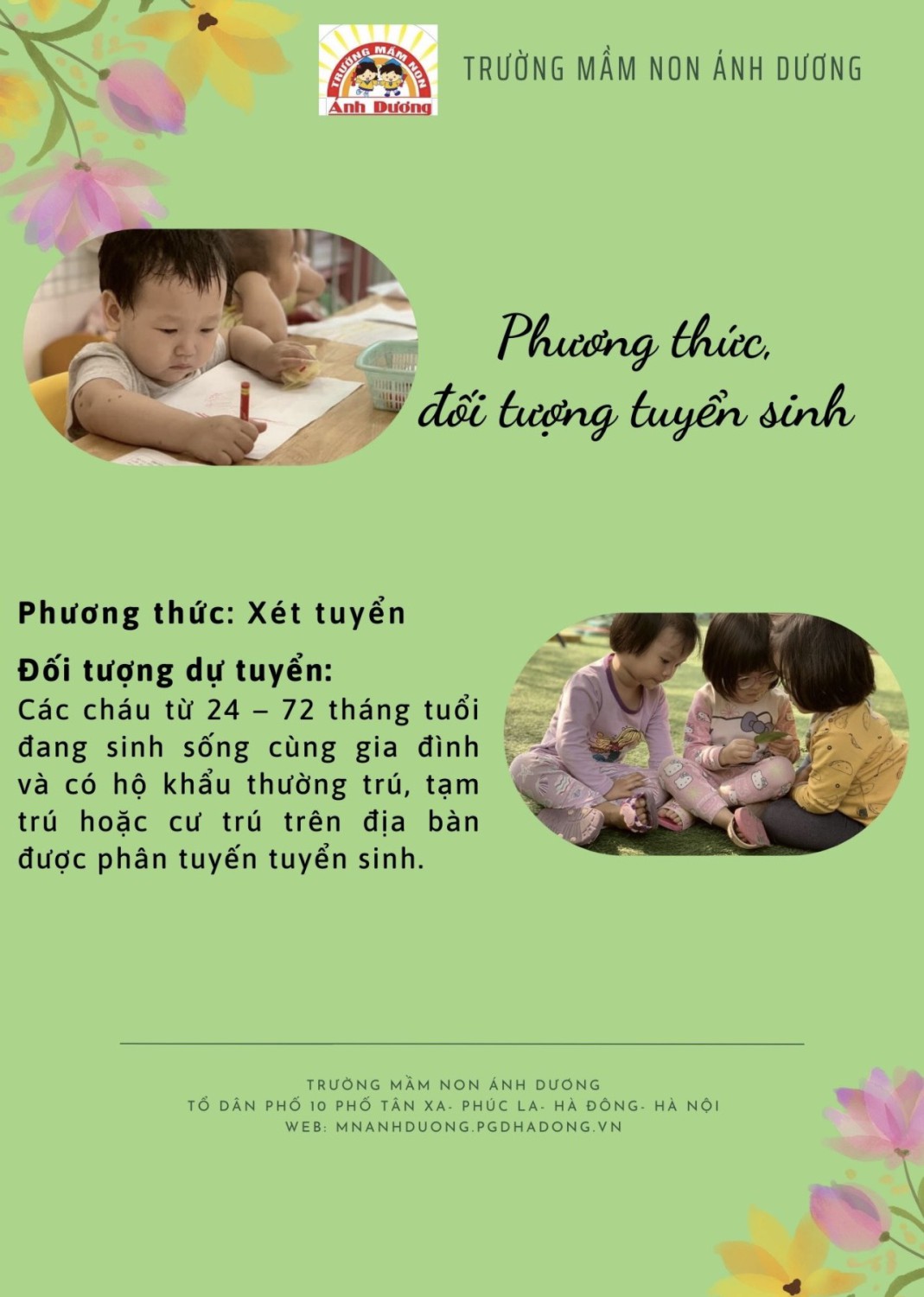 TRƯỜNG MẦM NON
Ánh Dương

TRƯỜNG MẦM NON ÁNH DƯƠNG

Phương thức,
đối tượng tuyển sinh

Phương thức: Xét tuyển

Đối tượng dự tuyển:
Các cháu từ 24 – 72 tháng tuổi đang sinh sống cùng gia đình và có hộ khẩu thường trú, tạm trú hoặc cư trú trên địa bàn được phân tuyến tuyển sinh.

TRƯỜNG MẦM NON ÁNH DƯƠNG
TỔ DÂN PHỐ 10 PHỐ TÂN XA- PHÚC LA- HÀ ĐÔNG- HÀ NỘI
WEB: MNANHDUONG.PGDHADONG.VN